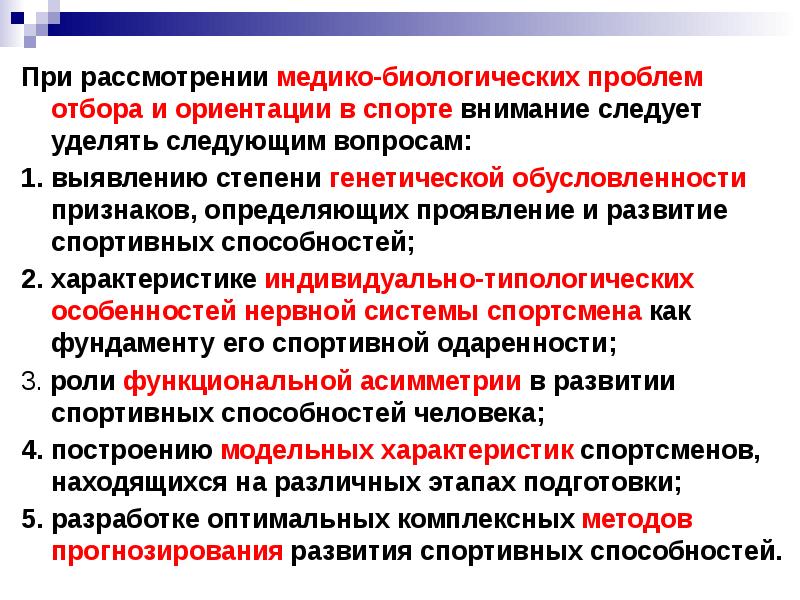 При рассмотрении медико-биологических проблем отбора и ориентации в спорте внимание следует уделять следующим вопросам:

1. выявлению степени генетической обусловленности признаков, определяющих проявление и развитие спортивных способностей;

2. характеристике индивидуально-типологических особенностей нервной системы спортсмена как фундаменту его спортивной одаренности;

3. роли функциональной асимметрии в развитии спортивных способностей человека;

4. построению модельных характеристик спортсменов, находящихся на различных этапах подготовки;

5. разработке оптимальных комплексных методов прогнозирования развития спортивных способностей.